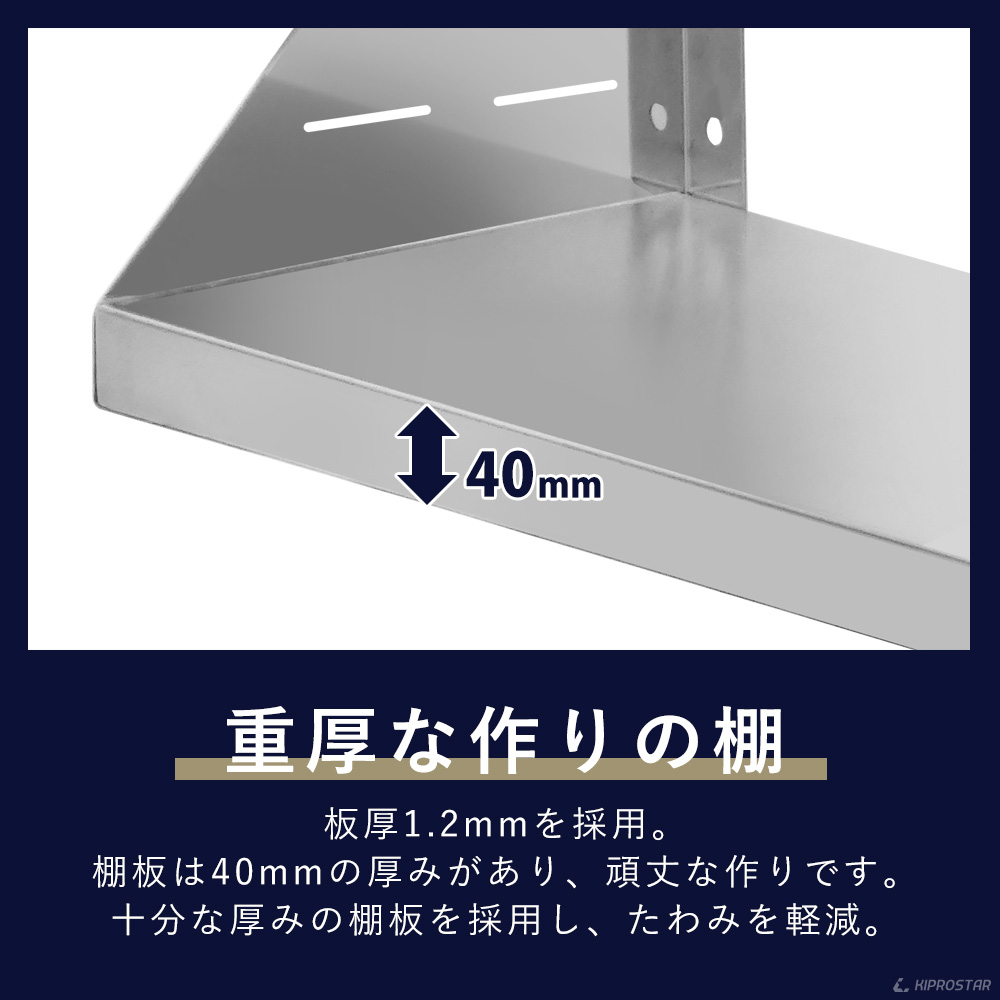 40mm

重厚な作りの棚

板厚1.2mmを採用。
棚板は40mmの厚みがあり、頑丈な作りです。
十分な厚みの棚板を採用し、たわみを軽減。

KIPROSTAR